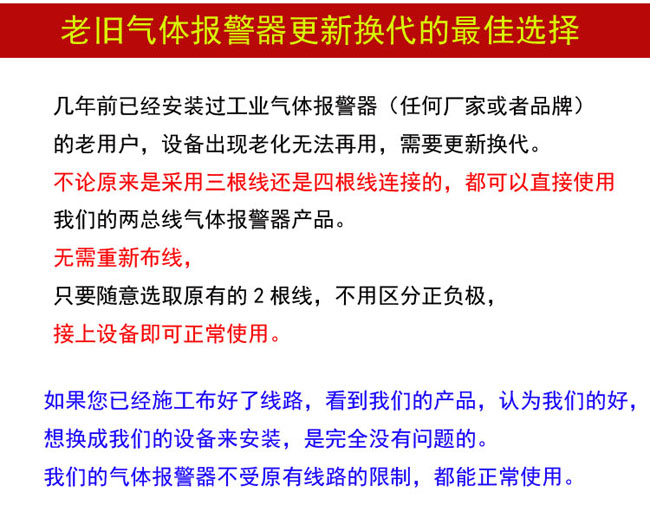 老旧气体报警器更新换代的最佳选择

几年前已经安装过工业气体报警器（任何厂家或者品牌）的老用户，设备出现老化无法再用，需要更新换代。
不论原来是采用三根线还是四根线连接的，都可以直接使用我们的两总线气体报警器产品。
无需重新布线，
只要随意选取原有的 2 根线，不用区分正负极，
接上设备即可正常使用。

如果您已经施工布好了线路，看到我们的产品，认为我们的好，想换成我们的设备来安装，是完全没有问题的。
我们的气体报警器不受原有线路的限制，都能正常使用。